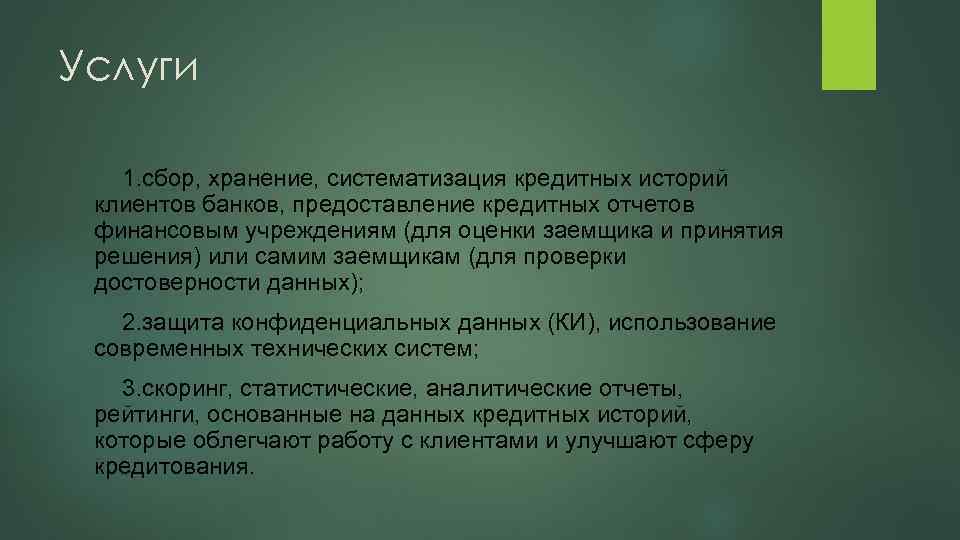 Услуги

1.сбор, хранение, систематизация кредитных историй клиентов банков, предоставление кредитных отчетов финансовым учреждениям (для оценки заемщика и принятия решения) или самим заемщикам (для проверки достоверности данных);

2.защита конфиденциальных данных (КИ), использование современных технических систем;

3.скоринг, статистические, аналитические отчеты, рейтинги, основанные на данных кредитных историй, которые облегчают работу с клиентами и улучшают сферу кредитования.